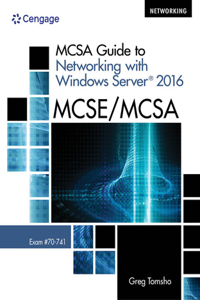 Cengage

NETWORKING

MCSA Guide to Networking with Windows Server® 2016

MCSE/MCSA

Exam #70-741

Greg Tomsho